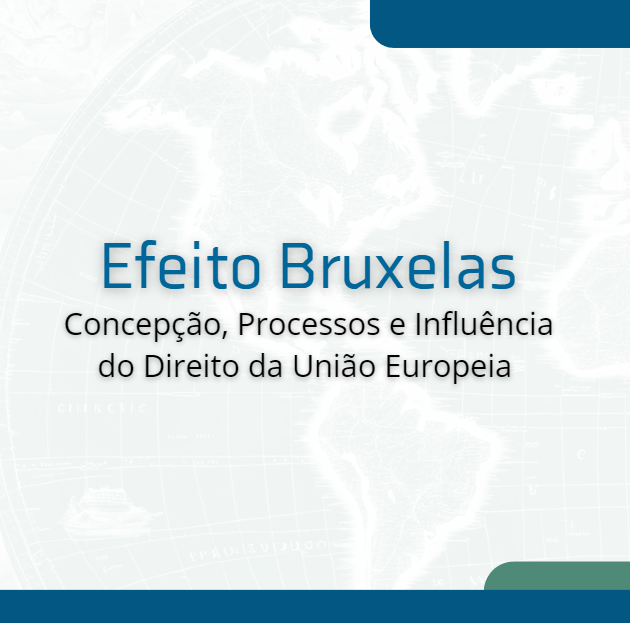 Efeito Bruxelas

Concepção, Processos e Influência do Direito da União Europeia